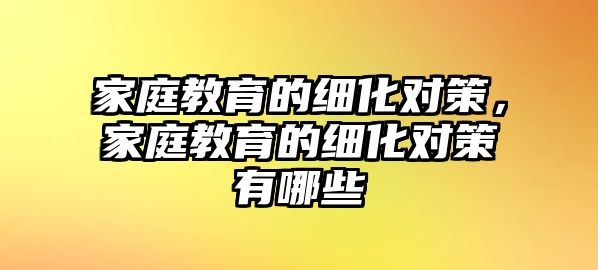 家庭教育的细化对策，家庭教育的细化对策有哪些